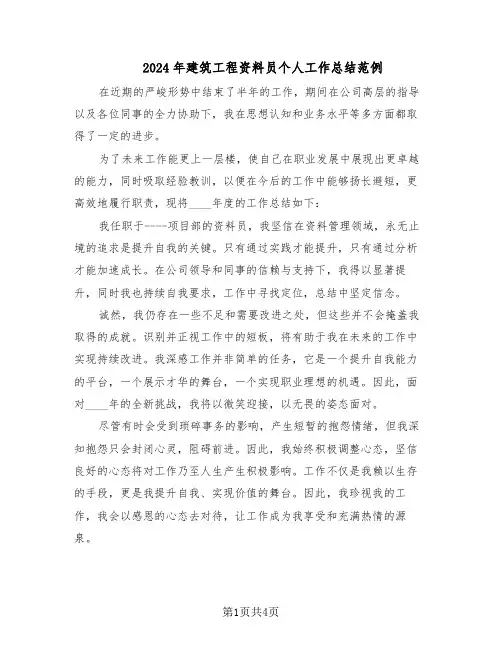 2024年建筑工程资料员个人工作总结范例

在近期的严峻形势中结束了半年的工作，期间在公司高层的指导以及各位同事的全力协助下，我在思想认知和业务水平等多方面都取得了一定的进步。

为了未来工作能更上一层楼，使自己在职业发展中展现出更卓越的能力，同时吸取经验教训，以便在今后的工作中能够扬长避短，更高效地履行职责，现将____年度的工作总结如下：

我任职于----项目部的资料员，我坚信在资料管理领域，永无止境的追求是提升自我的关键。只有通过实践才能提升，只有通过分析才能加速成长。在公司领导和同事的信赖与支持下，我得以显著提升，同时我也持续自我要求，工作中寻找定位，总结中坚定信念。

诚然，我仍存在一些不足和需要改进之处，但这些并不会掩盖我取得的成就。识别并正视工作中的短板，将有助于我在未来的工作中实现持续改进。我深感工作并非简单的任务，它是一个提升自我能力的平台，一个展示才华的舞台，一个实现职业理想的机遇。因此，面对____年的全新挑战，我将以微笑迎接，以无畏的姿态面对。

尽管有时会受到琐碎事务的影响，产生短暂的抱怨情绪，但我深知抱怨只会封闭心灵，阻碍前进。因此，我始终积极调整心态，坚信良好的心态将对工作乃至人生产生积极影响。工作不仅是我赖以生存的手段，更是我提升自我、实现价值的舞台。因此，我珍视我的工作，我会以感恩的心态去对待，让工作成为我享受和充满热情的源泉。

第1页共4页